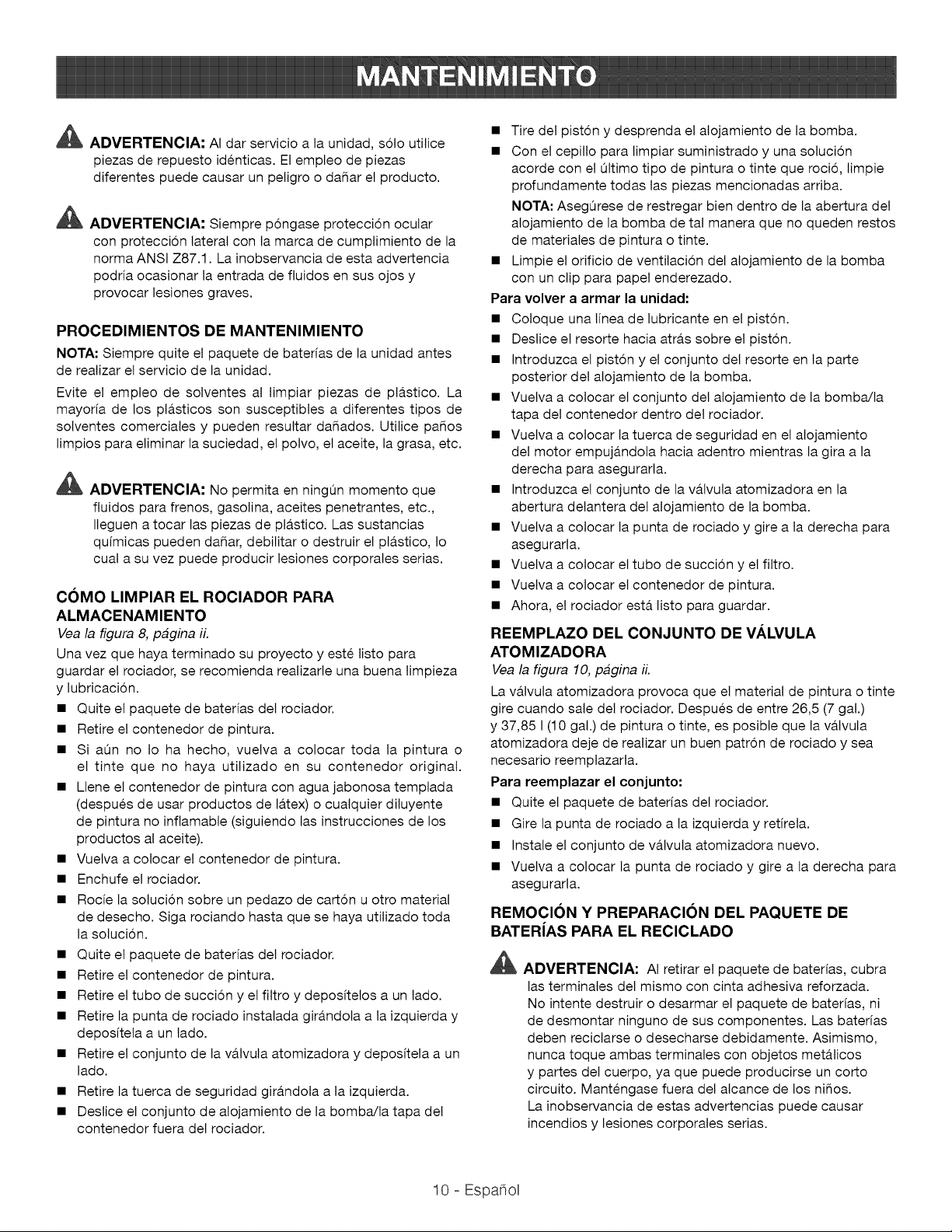 MANTENIMIENTO

ADVERTENCIA: Al dar servicio a la unidad, sólo utilice piezas de repuesto idénticas. El empleo de piezas diferentes puede causar un peligro o dañar el producto.

ADVERTENCIA: Siempre póngase protección ocular con protección lateral con la marca de cumplimiento de la norma ANSI Z87.1. La inobservancia de esta advertencia podría ocasionar la entrada de fluidos en sus ojos y provocar lesiones graves.

PROCEDIMIENTOS DE MANTENIMIENTO

NOTA: Siempre quite el paquete de baterías de la unidad antes de realizar el servicio de la unidad.

Evite el empleo de solventes al limpiar piezas de plástico. La mayoría de los plásticos son susceptibles a diferentes tipos de solventes comerciales y pueden resultar dañados. Utilice paños limpios para eliminar la suciedad, el polvo, el aceite, la grasa, etc.

ADVERTENCIA: No permita en ningún momento que fluidos para frenos, gasolina, aceites penetrantes, etc., lleguen a tocar las piezas de plástico. Las sustancias químicas pueden dañar, debilitar o destruir el plástico, lo cual a su vez puede producir lesiones corporales serias.

CÓMO LIMPIAR EL ROCIADOR PARA ALMACENAMIENTO

Vea la figura 8, página ii.

Una vez que haya terminado su proyecto y esté listo para guardar el rociador, se recomienda realizarle una buena limpieza y lubricación.

■ Quite el paquete de baterías del rociador.
■ Retire el contenedor de pintura.
■ Si aún no lo ha hecho, vuelva a colocar toda la pintura o el tinte que no haya utilizado en su contenedor original.
■ Llene el contenedor de pintura con agua jabonosa templada (después de usar productos de látex) o cualquier diluyente de pintura no inflamable (siguiendo las instrucciones de los productos al aceite).
■ Vuelva a colocar el contenedor de pintura.
■ Enchufe el rociador.
■ Rocíe la solución sobre un pedazo de cartón u otro material de desecho. Siga rociando hasta que se haya utilizado toda la solución.
■ Quite el paquete de baterías del rociador.
■ Retire el contenedor de pintura.
■ Retire el tubo de succión y el filtro y deposítelos a un lado.
■ Retire la punta de rociado instalada girándola a la izquierda y deposítela a un lado.
■ Retire el conjunto de la válvula atomizadora y deposítela a un lado.
■ Retire la tuerca de seguridad girándola a la izquierda.
■ Deslice el conjunto de alojamiento de la bomba/la tapa del contenedor fuera del rociador.
■ Tire del pistón y desprenda el alojamiento de la bomba.
■ Con el cepillo para limpiar suministrado y una solución acorde con el último tipo de pintura o tinte que roció, limpie profundamente todas las piezas mencionadas arriba.

NOTA: Asegúrese de restregar bien dentro de la abertura del alojamiento de la bomba de tal manera que no queden restos de materiales de pintura o tinte.

■ Limpie el orificio de ventilación del alojamiento de la bomba con un clip para papel enderezado.

Para volver a armar la unidad:

■ Coloque una línea de lubricante en el pistón.
■ Deslice el resorte hacia atrás sobre el pistón.
■ Introduzca el pistón y el conjunto del resorte en la parte posterior del alojamiento de la bomba.
■ Vuelva a colocar el conjunto del alojamiento de la bomba/la tapa del contenedor dentro del rociador.
■ Vuelva a colocar la tuerca de seguridad en el alojamiento del motor empujándola hacia adentro mientras la gira a la derecha para asegurarla.
■ Introduzca el conjunto de la válvula atomizadora en la abertura delantera del alojamiento de la bomba.
■ Vuelva a colocar la punta de rociado y gire a la derecha para asegurarla.
■ Vuelva a colocar el tubo de succión y el filtro.
■ Vuelva a colocar el contenedor de pintura.
■ Ahora, el rociador está listo para guardar.

REEMPLAZO DEL CONJUNTO DE VÁLVULA ATOMIZADORA

Vea la figura 10, página ii.

La válvula atomizadora provoca que el material de pintura o tinte gire cuando sale del rociador. Después de entre 26,5 (7 gal.) y 37,85 l (10 gal.) de pintura o tinte, es posible que la válvula atomizadora deje de realizar un buen patrón de rociado y sea necesario reemplazarla.

Para reemplazar el conjunto:

■ Quite el paquete de baterías del rociador.
■ Gire la punta de rociado a la izquierda y retírela.
■ Instale el conjunto de válvula atomizadora nuevo.
■ Vuelva a colocar la punta de rociado y gire a la derecha para asegurarla.

REMOCIÓN Y PREPARACIÓN DEL PAQUETE DE BATERÍAS PARA EL RECICLADO

ADVERTENCIA: Al retirar el paquete de baterías, cubra las terminales del mismo con cinta adhesiva reforzada. No intente destruir o desarmar el paquete de baterías, ni de desmontar ninguno de sus componentes. Las baterías deben reciclarse o desecharse debidamente. Asimismo, nunca toque ambas terminales con objetos metálicos y partes del cuerpo, ya que puede producirse un corto circuito. Manténgase fuera del alcance de los niños. La inobservancia de estas advertencias puede causar incendios y lesiones corporales serias.

10 - Español